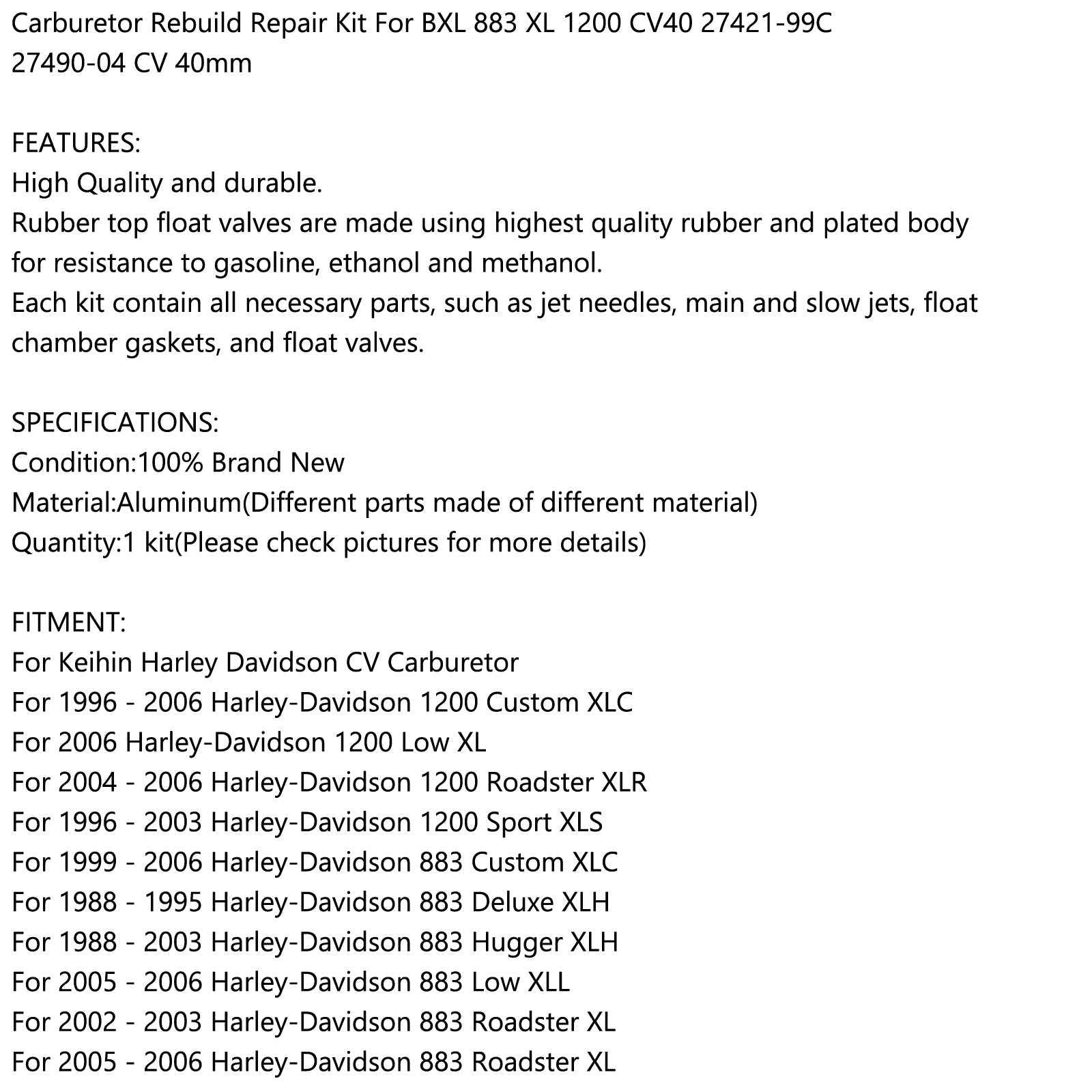 Carburetor Rebuild Repair Kit For BXL 883 XL 1200 CV40 27421-99C 27490-04 CV 40mm

FEATURES:
High Quality and durable.
Rubber top float valves are made using highest quality rubber and plated body for resistance to gasoline, ethanol and methanol.
Each kit contain all necessary parts, such as jet needles, main and slow jets, float chamber gaskets, and float valves.

SPECIFICATIONS:
Condition:100% Brand New
Material:Aluminum(Different parts made of different material)
Quantity:1 kit(Please check pictures for more details)

FITMENT:
For Keihin Harley Davidson CV Carburetor
For 1996 - 2006 Harley-Davidson 1200 Custom XLC
For 2006 Harley-Davidson 1200 Low XL
For 2004 - 2006 Harley-Davidson 1200 Roadster XLR
For 1996 - 2003 Harley-Davidson 1200 Sport XLS
For 1999 - 2006 Harley-Davidson 883 Custom XLC
For 1988 - 1995 Harley-Davidson 883 Deluxe XLH
For 1988 - 2003 Harley-Davidson 883 Hugger XLH
For 2005 - 2006 Harley-Davidson 883 Low XLL
For 2002 - 2003 Harley-Davidson 883 Roadster XL
For 2005 - 2006 Harley-Davidson 883 Roadster XL